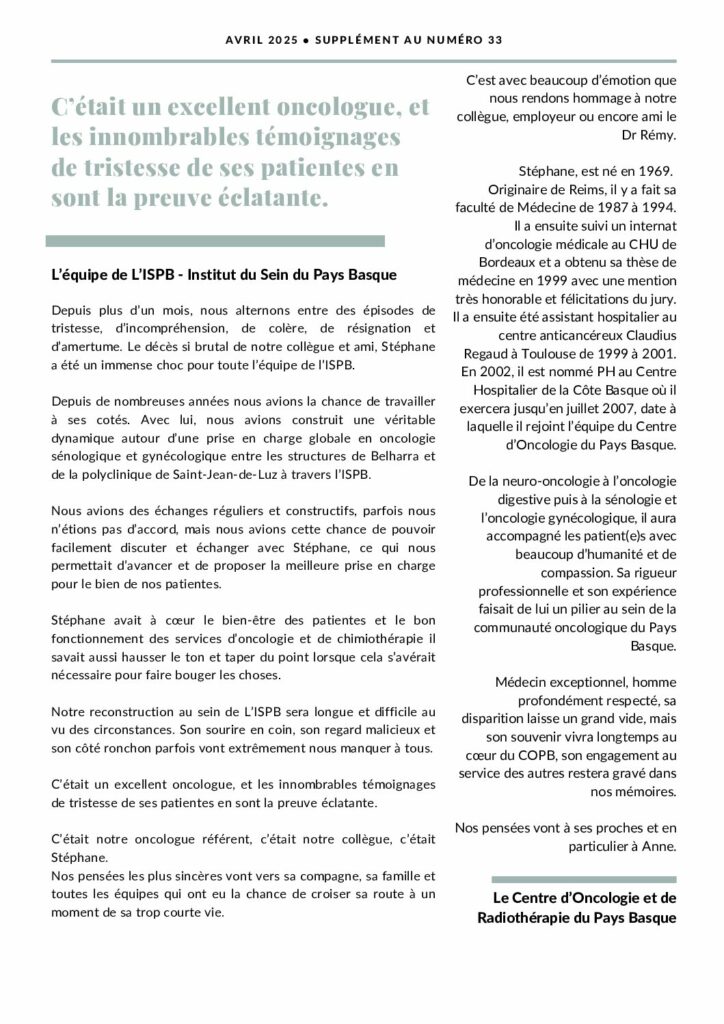 AVRIL 2025 • SUPPLÉMENT AU NUMÉRO 33

C'était un excellent oncologue, et les innombrables témoignages de tristesse de ses patientes en sont la preuve éclatante.

L'équipe de L'ISPB - Institut du Sein du Pays Basque

Depuis plus d'un mois, nous alternons entre des épisodes de tristesse, d'incompréhension, de colère, de résignation et d'amertume. Le décès si brutal de notre collègue et ami, Stéphane a été un immense choc pour toute l'équipe de l'ISPB.

Depuis de nombreuses années nous avions la chance de travailler à ses cotés. Avec lui, nous avions construit une véritable dynamique autour d'une prise en charge globale en oncologie sénologique et gynécologique entre les structures de Belharra et de la polyclinique de Saint-Jean-de-Luz à travers l'ISPB.

Nous avions des échanges réguliers et constructifs, parfois nous n'étions pas d'accord, mais nous avions cette chance de pouvoir facilement discuter et échanger avec Stéphane, ce qui nous permettait d'avancer et de proposer la meilleure prise en charge pour le bien de nos patientes.

Stéphane avait à cœur le bien-être des patientes et le bon fonctionnement des services d'oncologie et de chimiothérapie il savait aussi hausser le ton et taper du point lorsque cela s'avérait nécessaire pour faire bouger les choses.

Notre reconstruction au sein de L'ISPB sera longue et difficile au vu des circonstances. Son sourire en coin, son regard malicieux et son côté ronchon parfois vont extrêmement nous manquer à tous.

C'était un excellent oncologue, et les innombrables témoignages de tristesse de ses patientes en sont la preuve éclatante.

C'était notre oncologue référent, c'était notre collègue, c'était Stéphane.
Nos pensées les plus sincères vont vers sa compagne, sa famille et toutes les équipes qui ont eu la chance de croiser sa route à un moment de sa trop courte vie.

C'est avec beaucoup d'émotion que nous rendons hommage à notre collègue, employeur ou encore ami le Dr Rémy.

Stéphane, est né en 1969. Originaire de Reims, il y a fait sa faculté de Médecine de 1987 à 1994. Il a ensuite suivi un internat d'oncologie médicale au CHU de Bordeaux et a obtenu sa thèse de médecine en 1999 avec une mention très honorable et félicitations du jury. Il a ensuite été assistant hospitalier au centre anticancéreux Claudius Regaud à Toulouse de 1999 à 2001. En 2002, il est nommé PH au Centre Hospitalier de la Côte Basque où il exercera jusqu'en juillet 2007, date à laquelle il rejoint l'équipe du Centre d'Oncologie du Pays Basque.

De la neuro-oncologie à l'oncologie digestive puis à la sénologie et l'oncologie gynécologique, il aura accompagné les patient(e)s avec beaucoup d'humanité et de compassion. Sa rigueur professionnelle et son expérience faisait de lui un pilier au sein de la communauté oncologique du Pays Basque.

Médecin exceptionnel, homme profondément respecté, sa disparition laisse un grand vide, mais son souvenir vivra longtemps au cœur du COPB, son engagement au service des autres restera gravé dans nos mémoires.

Nos pensées vont à ses proches et en particulier à Anne.

Le Centre d'Oncologie et de Radiothérapie du Pays Basque